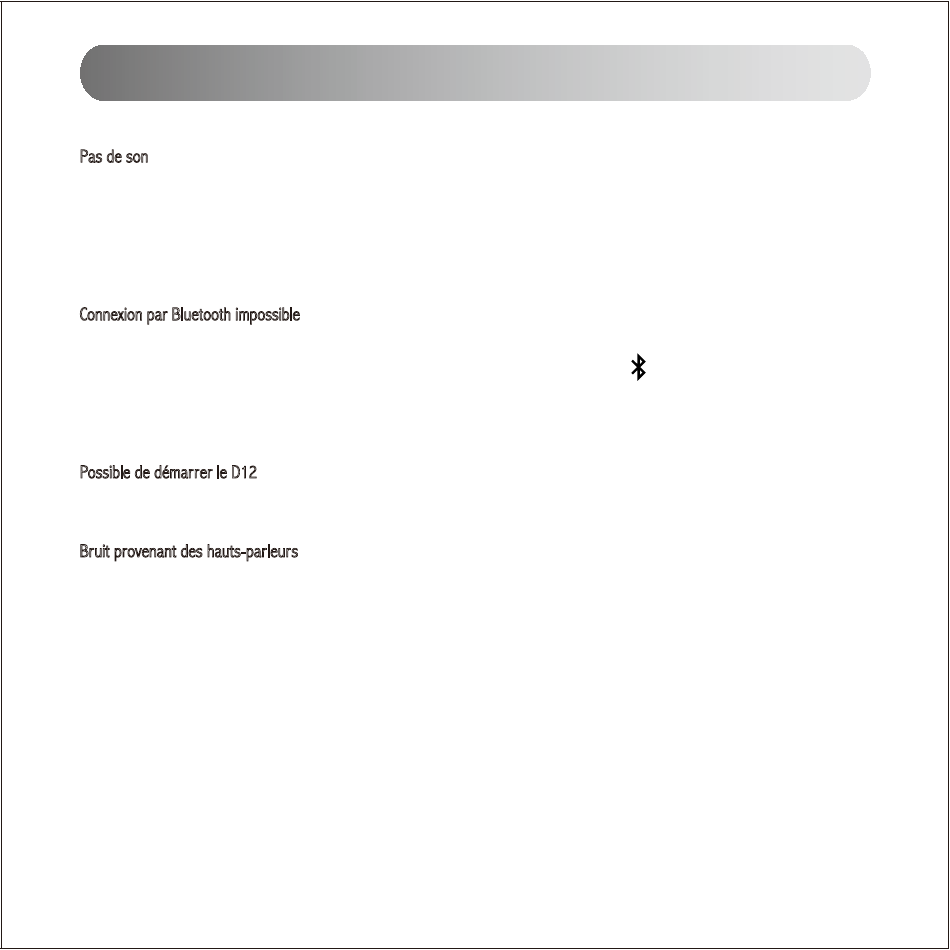 Pas de son

Connexion par Bluetooth impossible

Possible de démarrer le D12

Bruit provenant des hauts-parleurs